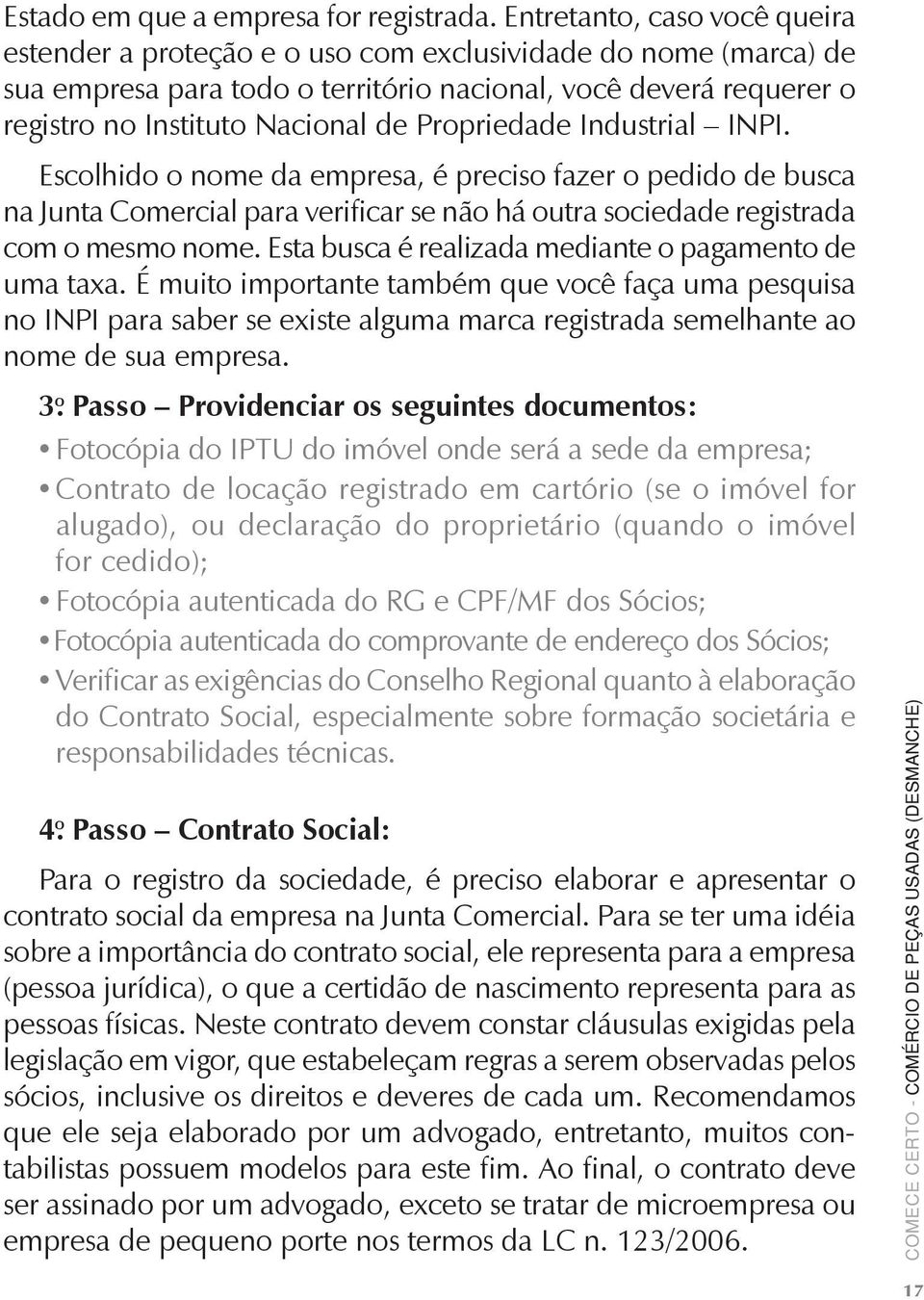 Estado em que a empresa for registrada. Entretanto, caso você queira estender a proteção e o uso com exclusividade do nome (marca) de sua empresa para todo o território nacional, você deverá requerer o registro no Instituto Nacional de Propriedade Industrial – INPI.

Escolhido o nome da empresa, é preciso fazer o pedido de busca na Junta Comercial para verificar se não há outra sociedade registrada com o mesmo nome. Esta busca é realizada mediante o pagamento de uma taxa. É muito importante também que você faça uma pesquisa no INPI para saber se existe alguma marca registrada semelhante ao nome de sua empresa.

3º. Passo – Providenciar os seguintes documentos:

• Fotocópia do IPTU do imóvel onde será a sede da empresa;
• Contrato de locação registrado em cartório (se o imóvel for alugado), ou declaração do proprietário (quando o imóvel for cedido);
• Fotocópia autenticada do RG e CPF/MF dos Sócios;
• Fotocópia autenticada do comprovante de endereço dos Sócios;
• Verificar as exigências do Conselho Regional quanto à elaboração do Contrato Social, especialmente sobre formação societária e responsabilidades técnicas.

4º. Passo – Contrato Social:

Para o registro da sociedade, é preciso elaborar e apresentar o contrato social da empresa na Junta Comercial. Para se ter uma idéia sobre a importância do contrato social, ele representa para a empresa (pessoa jurídica), o que a certidão de nascimento representa para as pessoas físicas. Neste contrato devem constar cláusulas exigidas pela legislação em vigor, que estabeleçam regras a serem observadas pelos sócios, inclusive os direitos e deveres de cada um. Recomendamos que ele seja elaborado por um advogado, entretanto, muitos contabilistas possuem modelos para este fim. Ao final, o contrato deve ser assinado por um advogado, exceto se tratar de microempresa ou empresa de pequeno porte nos termos da LC n. 123/2006.

COMECE CERTO - COMÉRCIO DE PEÇAS USADAS (DESMANCHE)

17